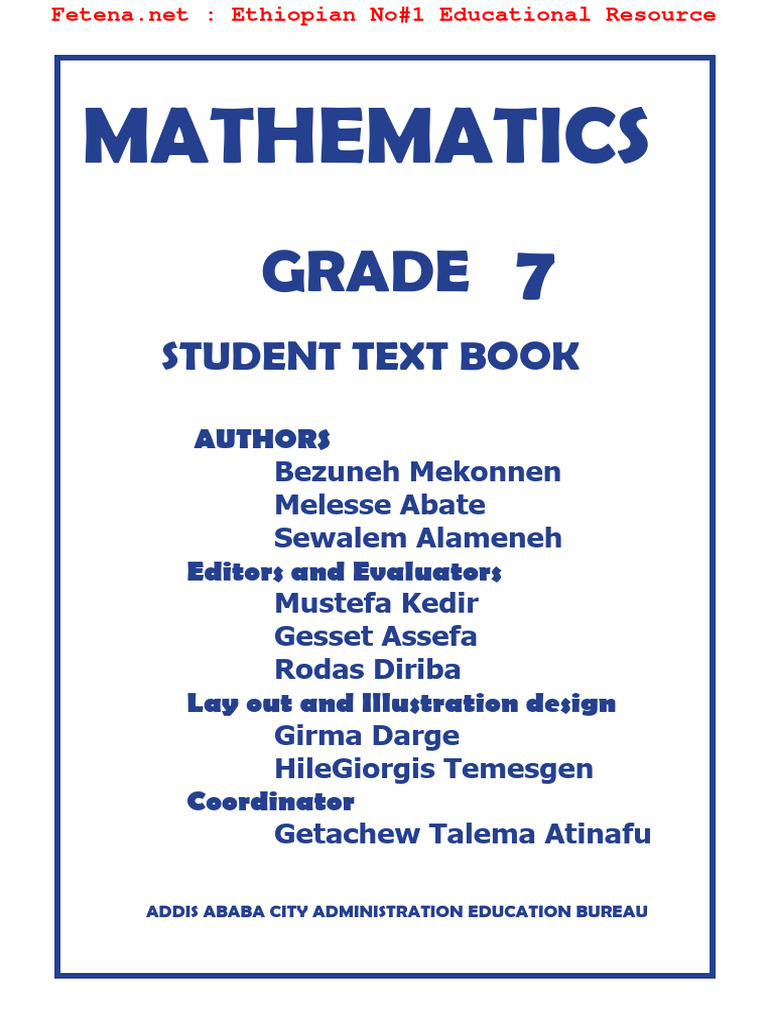 Fetena.net : Ethiopian No#1 Educational Resource

MATHEMATICS

GRADE 7

STUDENT TEXT BOOK

AUTHORS
Bezuneh Mekonnen
Melesse Abate
Sewalem Alameneh
Editors and Evaluators
Mustefa Kedir
Gesset Assefa
Rodas Diriba
Lay out and Illustration design
Girma Darge
HileGiorgis Temesgen
Coordinator
Getachew Talema Atinafu

ADDIS ABABA CITY ADMINISTRATION EDUCATION BUREAU